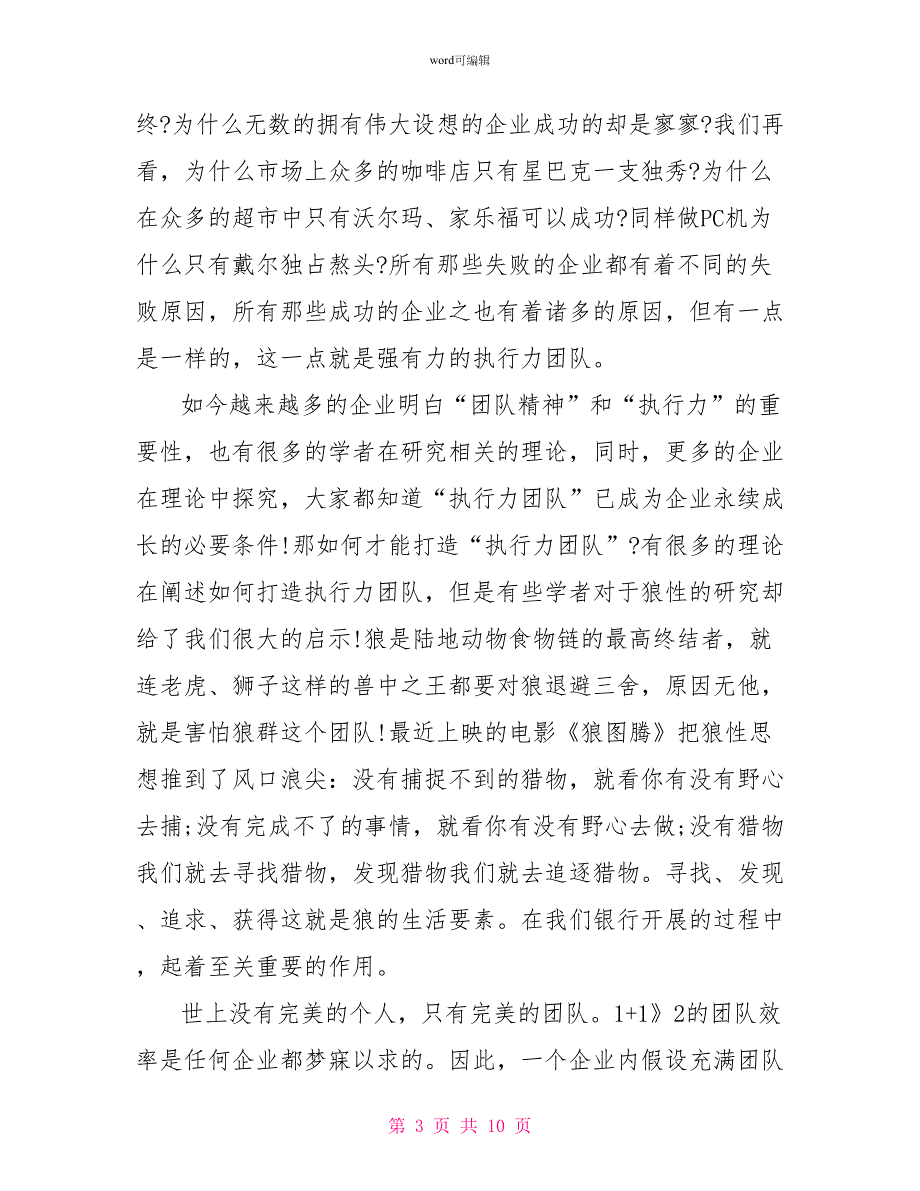 word可编辑

终?为什么无数的拥有伟大设想的企业成功的却是寥寥?我们再看，为什么市场上众多的咖啡店只有星巴克一支独秀?为什么在众多的超市中只有沃尔玛、家乐福可以成功?同样做PC机为什么只有戴尔独占熬头?所有那些失败的企业都有着不同的失败原因，所有那些成功的企业之也有着诸多的原因，但有一点是一样的，这一点就是强有力的执行力团队。

如今越来越多的企业明白“团队精神”和“执行力”的重要性，也有很多的学者在研究相关的理论，同时，更多的企业在理论中探究，大家都知道“执行力团队”已成为企业永续成长的必要条件!那如何才能打造“执行力团队”?有很多的理论在阐述如何打造执行力团队，但是有些学者对于狼性的研究却给了我们很大的启示!狼是陆地动物食物链的最高终结者，就连老虎、狮子这样的兽中之王都要对狼退避三舍，原因无他，就是害怕狼群这个团队!最近上映的电影《狼图腾》把狼性思想推到了风口浪尖：没有捕捉不到的猎物，就看你有没有野心去捕;没有完成不了的事情，就看你有没有野心去做;没有猎物我们就去寻找猎物，发现猎物我们就去追逐猎物。寻找、发现、追求、获得这就是狼的生活要素。在我们银行开展的过程中，起着至关重要的作用。

世上没有完美的个人，只有完美的团队。1+1》2的团队效率是任何企业都梦寐以求的。因此，一个企业内假设充满团队

第 3 页 共 10 页